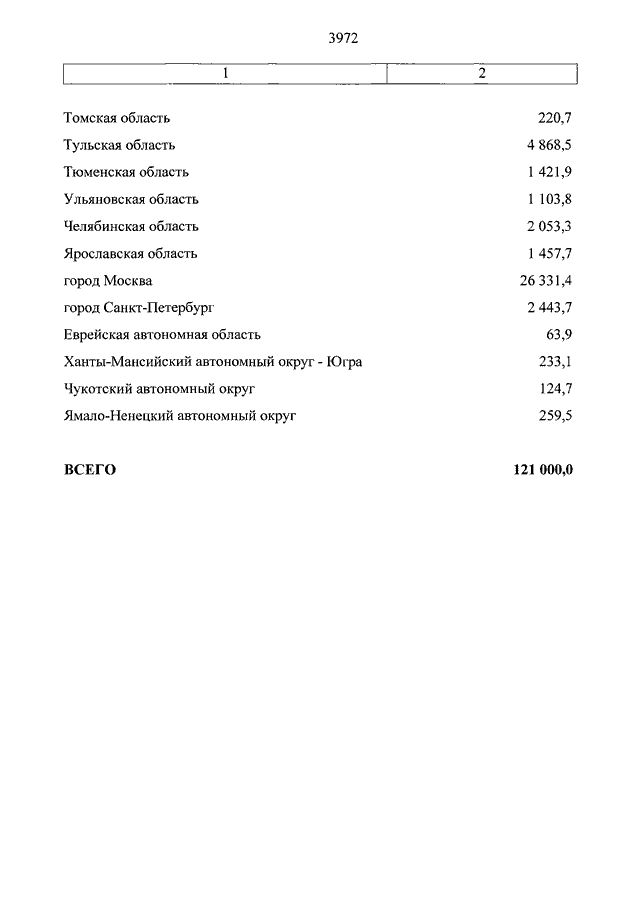 3972

| 1 | 2 |
|---|---|
| Томская область | 220,7 |
| Тульская область | 4 868,5 |
| Тюменская область | 1 421,9 |
| Ульяновская область | 1 103,8 |
| Челябинская область | 2 053,3 |
| Ярославская область | 1 457,7 |
| город Москва | 26 331,4 |
| город Санкт-Петербург | 2 443,7 |
| Еврейская автономная область | 63,9 |
| Ханты-Мансийский автономный округ - Югра | 233,1 |
| Чукотский автономный округ | 124,7 |
| Ямало-Ненецкий автономный округ | 259,5 |
| **ВСЕГО** | **121 000,0** |